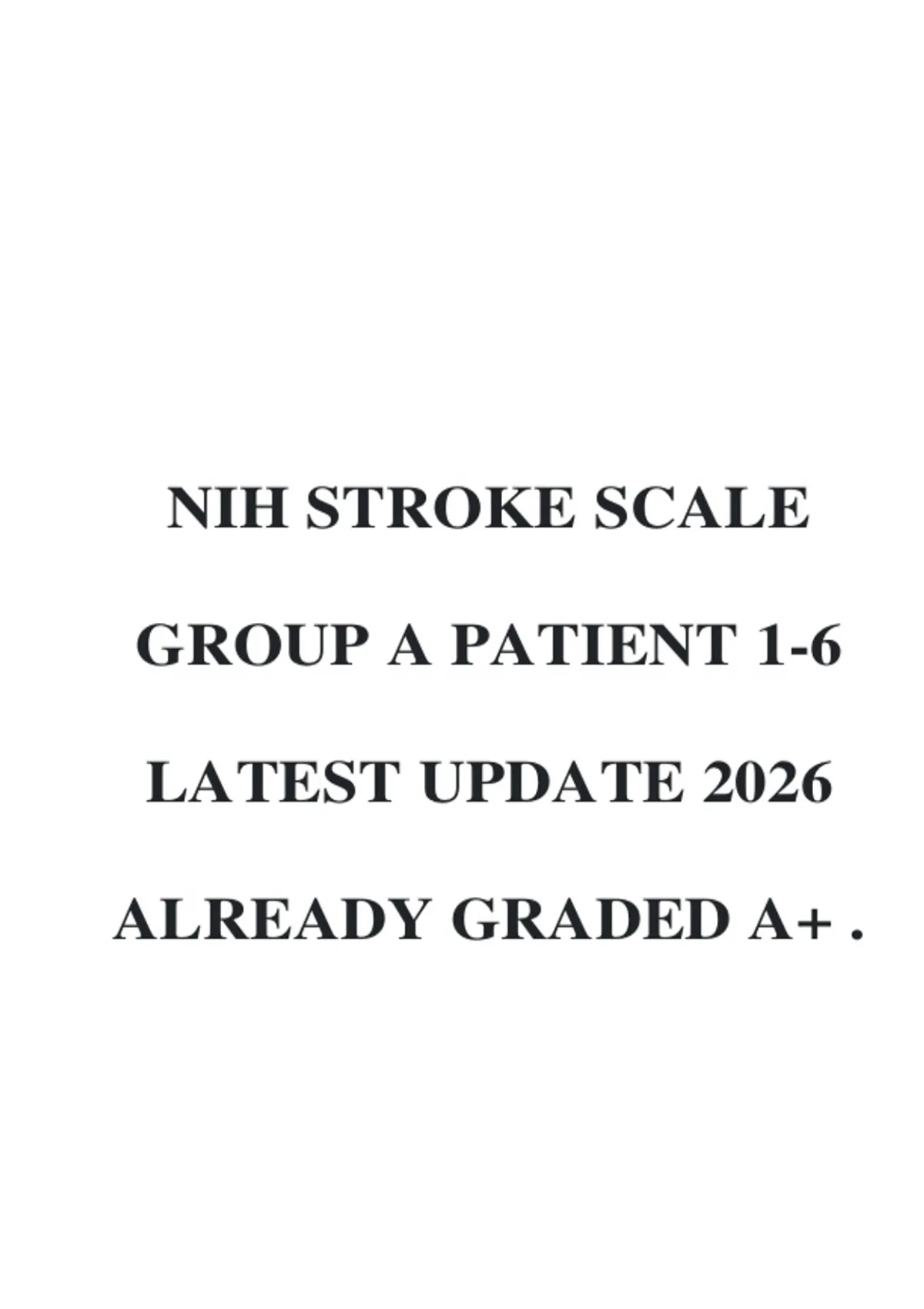 NIH STROKE SCALE

GROUP A PATIENT 1-6

LATEST UPDATE 2026

ALREADY GRADED A+ .